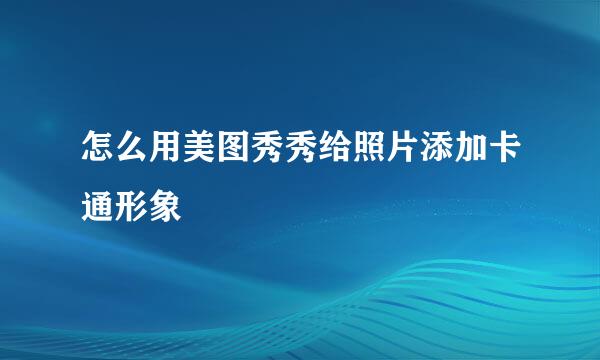 怎么用美图秀秀给照片添加卡通形象